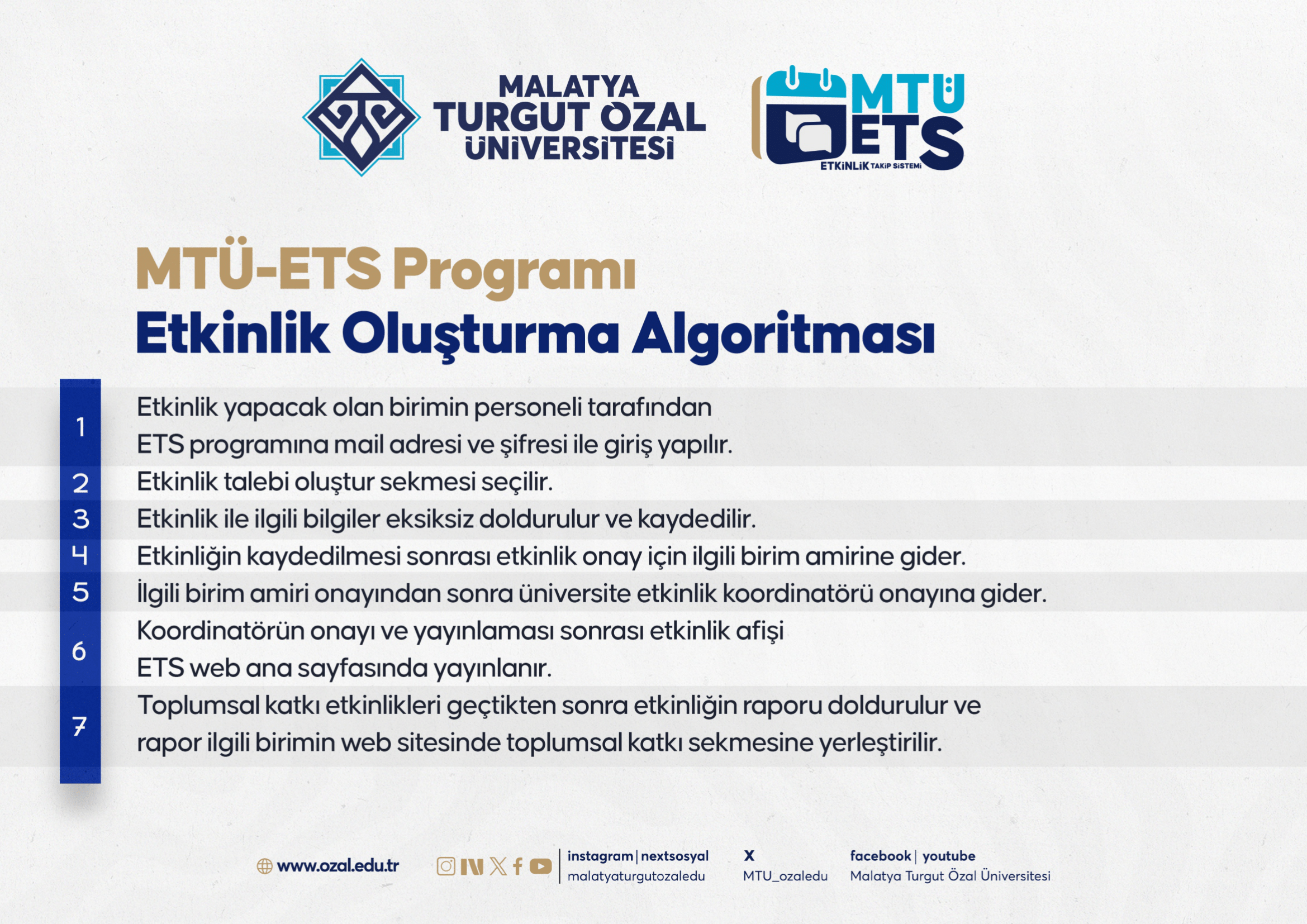 MALATYA TURGUT ÖZAL ÜNİVERSİTESİ

MTÜ ETS
ETKİNLİK TAKİP SİSTEMİ

MTÜ-ETS Programı
Etkinlik Oluşturma Algoritması

1 Etkinlik yapacak olan birimin personeli tarafından ETS programına mail adresi ve şifresi ile giriş yapılır.

2 Etkinlik talebi oluştur sekmesi seçilir.

3 Etkinlik ile ilgili bilgiler eksiksiz doldurulur ve kaydedilir.

4 Etkinliğin kaydedilmesi sonrası etkinlik onay için ilgili birim amirine gider.

5 İlgili birim amiri onayından sonra üniversite etkinlik koordinatörü onayına gider.

6 Koordinatörün onayı ve yayınlaması sonrası etkinlik afişi ETS web ana sayfasında yayınlanır.

7 Toplumsal katkı etkinlikleri geçtikten sonra etkinliğin raporu doldurulur ve rapor ilgili birimin web sitesinde toplumsal katkı sekmesine yerleştirilir.

www.ozal.edu.tr

instagram | nextsosyal
malatyaturgutozaledu

X
MTU_ozaledu

facebook | youtube
Malatya Turgut Özal Üniversitesi